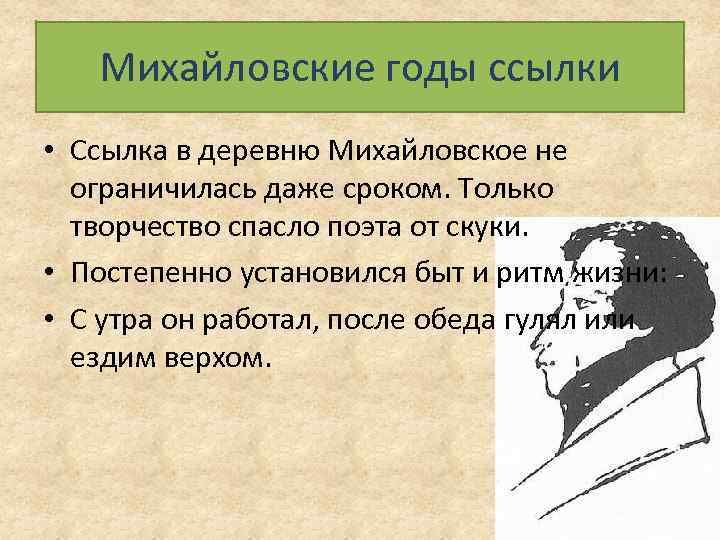 Михайловские годы ссылки

• Ссылка в деревню Михайловское не ограничилась даже сроком. Только творчество спасло поэта от скуки.

• Постепенно установился быт и ритм жизни:

• С утра он работал, после обеда гулял или ездим верхом.